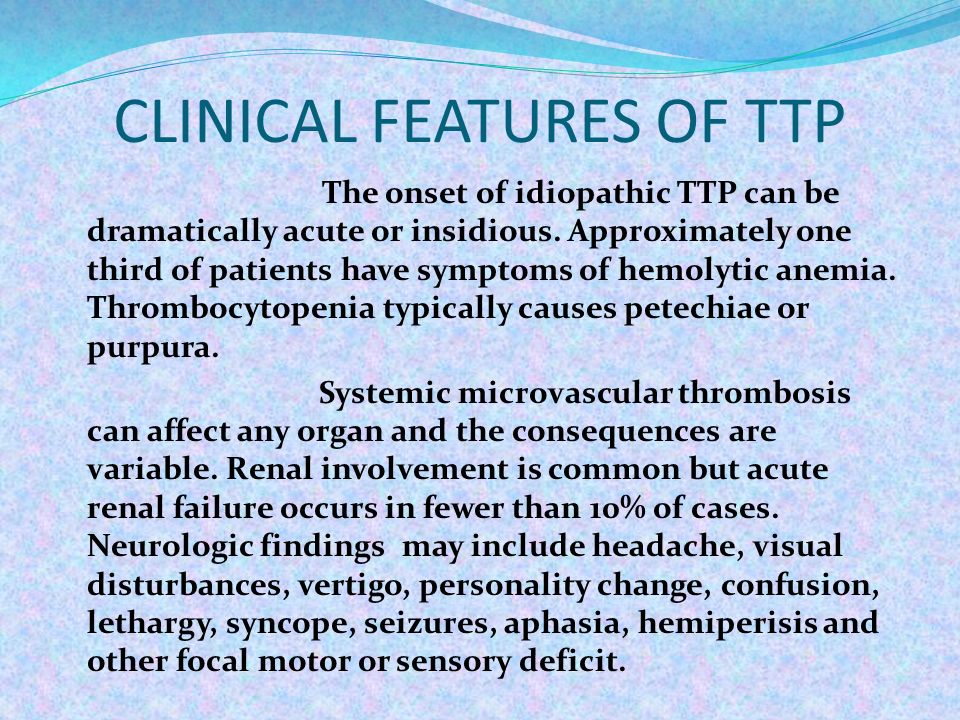 CLINICAL FEATURES OF TTP

The onset of idiopathic TTP can be dramatically acute or insidious. Approximately one third of patients have symptoms of hemolytic anemia. Thrombocytopenia typically causes petechiae or purpura.

Systemic microvascular thrombosis can affect any organ and the consequences are variable. Renal involvement is common but acute renal failure occurs in fewer than 10% of cases. Neurologic findings may include headache, visual disturbances, vertigo, personality change, confusion, lethargy, syncope, seizures, aphasia, hemiperisis and other focal motor or sensory deficit.